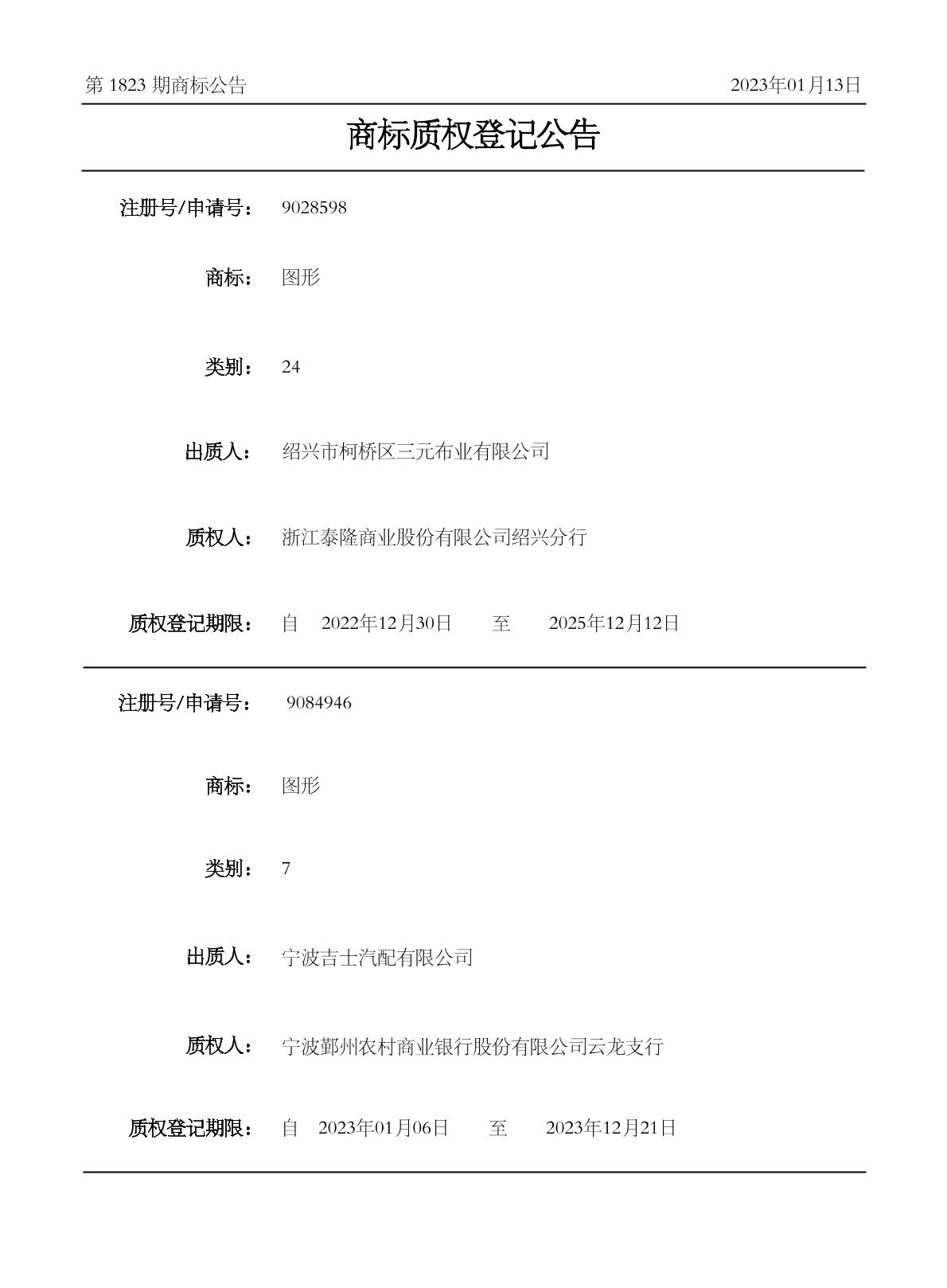 第1823期商标公告 2023年01月13日

商标质权登记公告

注册号/申请号： 9028598

商标： 图形

类别： 24

出质人： 绍兴市柯桥区三元布业有限公司

质权人： 浙江泰隆商业股份有限公司绍兴分行

质权登记期限： 自 2022年12月30日 至 2025年12月12日

注册号/申请号： 9084946

商标： 图形

类别： 7

出质人： 宁波吉士汽配有限公司

质权人： 宁波鄞州农村商业银行股份有限公司云龙支行

质权登记期限： 自 2023年01月06日 至 2023年12月21日